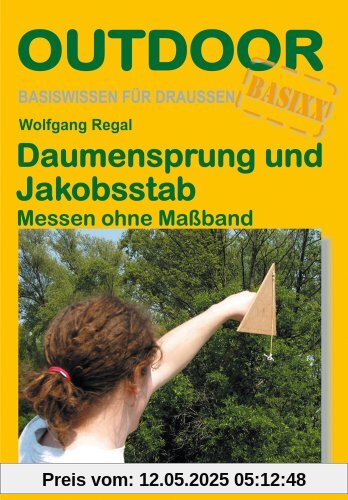 OUTDOOR

BASISWISSEN FÜR DRAUSSEN

BASIXX

Wolfgang Regal

Daumensprung und Jakobsstab

Messen ohne Maßband

Preis vom: 12.05.2025 05:12:48